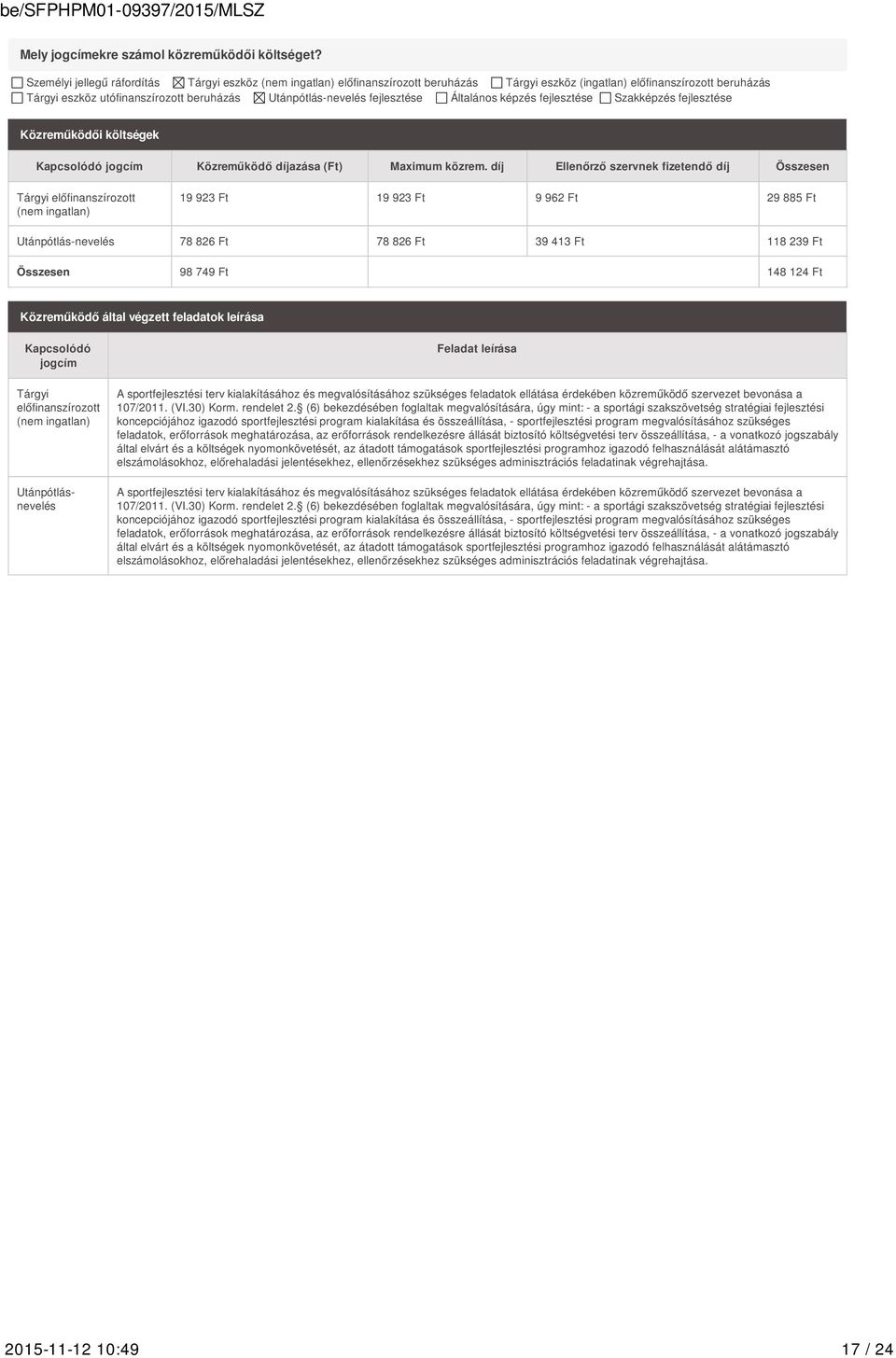 be/SFPHPM01-09397/2015/MLSZ

Mely jogcímekre számol közreműködői költséget?

☐ Személyi jellegű ráfordítás ☒ Tárgyi eszköz (nem ingatlan) előfinanszírozott beruházás ☐ Tárgyi eszköz (ingatlan) előfinanszírozott beruházás ☐ Tárgyi eszköz utófinanszírozott beruházás ☒ Utánpótlás-nevelés fejlesztése ☐ Általános képzés fejlesztése ☐ Szakképzés fejlesztése

Közreműködői költségek

| Kapcsolódó jogcím | Közreműködő díjazása (Ft) | Maximum közrem. díj | Ellenőrző szervnek fizetendő díj | Összesen |
|---|---|---|---|---|
| Tárgyi előfinanszírozott (nem ingatlan) | 19 923 Ft | 19 923 Ft | 9 962 Ft | 29 885 Ft |
| Utánpótlás-nevelés | 78 826 Ft | 78 826 Ft | 39 413 Ft | 118 239 Ft |
| Összesen | 98 749 Ft | | | 148 124 Ft |

Közreműködő által végzett feladatok leírása

| Kapcsolódó jogcím | Feladat leírása |
|---|---|
| Tárgyi előfinanszírozott (nem ingatlan) | A sportfejlesztési terv kialakításához és megvalósításához szükséges feladatok ellátása érdekében közreműködő szervezet bevonása a 107/2011. (VI.30) Korm. rendelet 2.§ (6) bekezdésében foglaltak megvalósítására, úgy mint: - a sportági szakszövetség stratégiai fejlesztési koncepciójához igazodó sportfejlesztési program kialakítása és összeállítása, - sportfejlesztési program megvalósításához szükséges feladatok, erőforrások meghatározása, az erőforrások rendelkezésre állását biztosító költségvetési terv összeállítása, - a vonatkozó jogszabály által elvárt és a költségek nyomonkövetését, az átadott támogatások sportfejlesztési programhoz igazodó felhasználását alátámasztó elszámolásokhoz, előrehaladási jelentésekhez, ellenőrzésekhez szükséges adminisztrációs feladatinak végrehajtása. |
| Utánpótlás-nevelés | A sportfejlesztési terv kialakításához és megvalósításához szükséges feladatok ellátása érdekében közreműködő szervezet bevonása a 107/2011. (VI.30) Korm. rendelet 2.§ (6) bekezdésében foglaltak megvalósítására, úgy mint: - a sportági szakszövetség stratégiai fejlesztési koncepciójához igazodó sportfejlesztési program kialakítása és összeállítása, - sportfejlesztési program megvalósításához szükséges feladatok, erőforrások meghatározása, az erőforrások rendelkezésre állását biztosító költségvetési terv összeállítása, - a vonatkozó jogszabály által elvárt és a költségek nyomonkövetését, az átadott támogatások sportfejlesztési programhoz igazodó felhasználását alátámasztó elszámolásokhoz, előrehaladási jelentésekhez, ellenőrzésekhez szükséges adminisztrációs feladatinak végrehajtása. |

2015-11-12 10:49 17 / 24